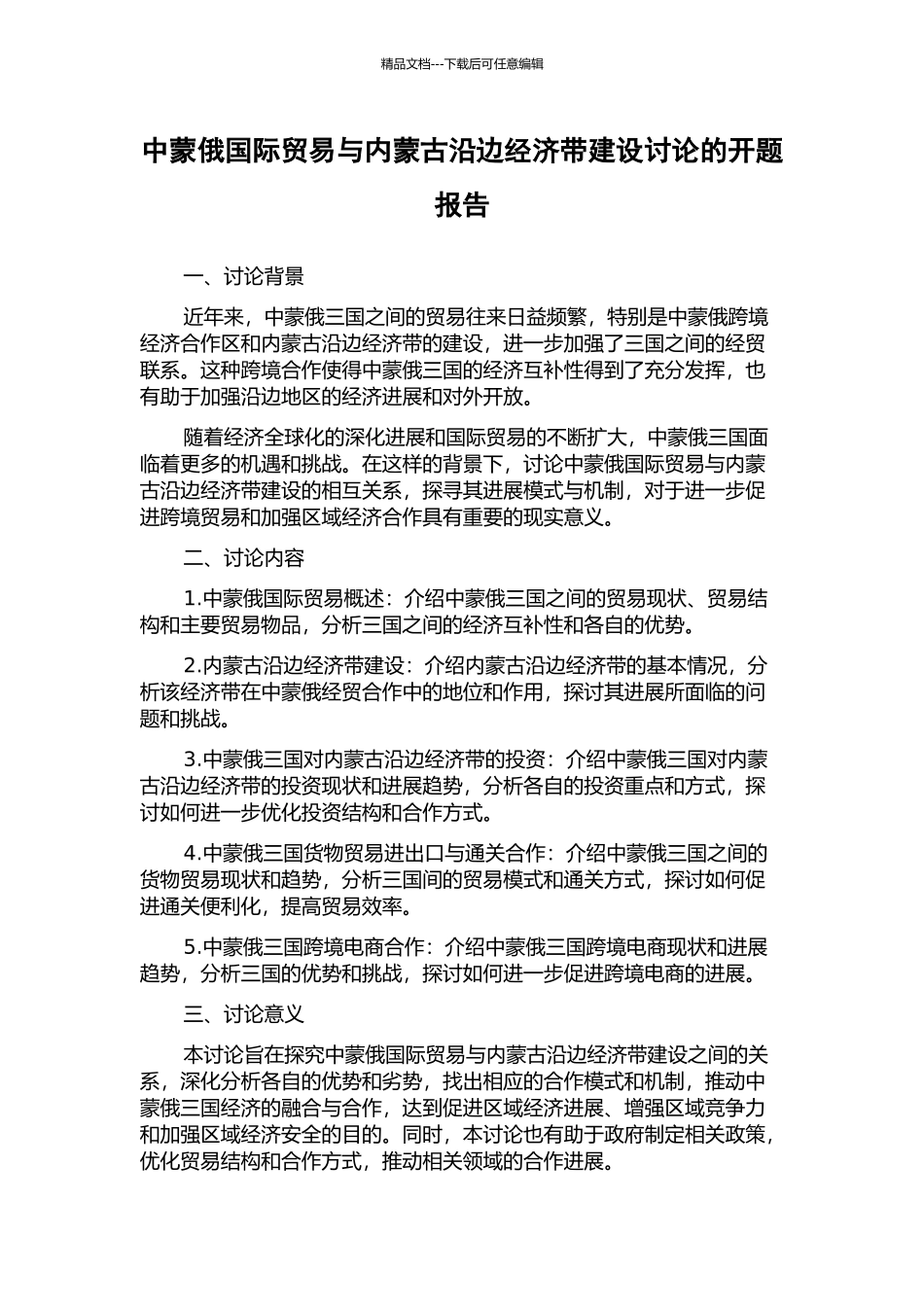 精品文档---下载后可任意编辑

中蒙俄国际贸易与内蒙古沿边经济带建设讨论的开题报告

一、讨论背景

近年来，中蒙俄三国之间的贸易往来日益频繁，特别是中蒙俄跨境经济合作区和内蒙古沿边经济带的建设，进一步加强了三国之间的经贸联系。这种跨境合作使得中蒙俄三国的经济互补性得到了充分发挥，也有助于加强沿边地区的经济进展和对外开放。

随着经济全球化的深化进展和国际贸易的不断扩大，中蒙俄三国面临着更多的机遇和挑战。在这样的背景下，讨论中蒙俄国际贸易与内蒙古沿边经济带建设的相互关系，探寻其进展模式与机制，对于进一步促进跨境贸易和加强区域经济合作具有重要的现实意义。

二、讨论内容

1.中蒙俄国际贸易概述：介绍中蒙俄三国之间的贸易现状、贸易结构和主要贸易物品，分析三国之间的经济互补性和各自的优势。

2.内蒙古沿边经济带建设：介绍内蒙古沿边经济带的基本情况，分析该经济带在中蒙俄经贸合作中的地位和作用，探讨其进展所面临的问题和挑战。

3.中蒙俄三国对内蒙古沿边经济带的投资：介绍中蒙俄三国对内蒙古沿边经济带的投资现状和进展趋势，分析各自的投资重点和方式，探讨如何进一步优化投资结构和合作方式。

4.中蒙俄三国货物贸易进出口与通关合作：介绍中蒙俄三国之间的货物贸易现状和趋势，分析三国间的贸易模式和通关方式，探讨如何促进通关便利化，提高贸易效率。

5.中蒙俄三国跨境电商合作：介绍中蒙俄三国跨境电商现状和进展趋势，分析三国的优势和挑战，探讨如何进一步促进跨境电商的进展。

三、讨论意义

本讨论旨在探究中蒙俄国际贸易与内蒙古沿边经济带建设之间的关系，深化分析各自的优势和劣势，找出相应的合作模式和机制，推动中蒙俄三国经济的融合与合作，达到促进区域经济进展、增强区域竞争力和加强区域经济安全的目的。同时，本讨论也有助于政府制定相关政策，优化贸易结构和合作方式，推动相关领域的合作进展。